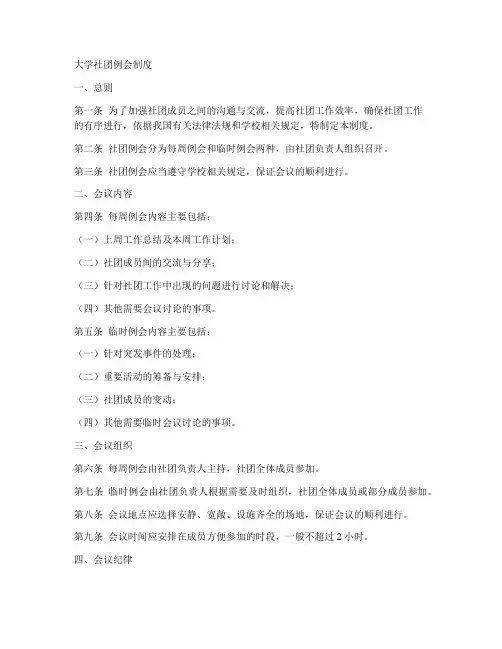 大学社团例会制度

一、总则

第一条 为了加强社团成员之间的沟通与交流，提高社团工作效率，确保社团工作的有序进行，依据我国有关法律法规和学校相关规定，特制定本制度。

第二条 社团例会分为每周例会和临时例会两种，由社团负责人组织召开。

第三条 社团例会应当遵守学校相关规定，保证会议的顺利进行。

二、会议内容

第四条 每周例会内容主要包括：

（一）上周工作总结及本周工作计划；

（二）社团成员间的交流与分享；

（三）针对社团工作中出现的问题进行讨论和解决；

（四）其他需要会议讨论的事项。

第五条 临时例会内容主要包括：

（一）针对突发事件的处理；

（二）重要活动的筹备与安排；

（三）社团成员的变动；

（四）其他需要临时会议讨论的事项。

三、会议组织

第六条 每周例会由社团负责人主持，社团全体成员参加。

第七条 临时例会由社团负责人根据需要及时组织，社团全体成员或部分成员参加。

第八条 会议地点应选择安静、宽敞、设施齐全的场地，保证会议的顺利进行。

第九条 会议时间应安排在成员方便参加的时段，一般不超过 2 小时。

四、会议纪律